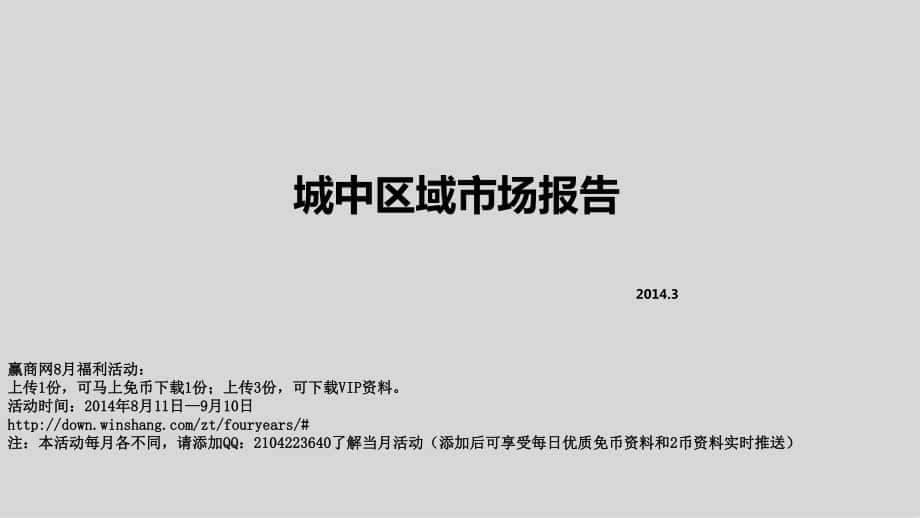 城中区域市场报告

2014.3

赢商网8月福利活动：
上传1份，可马上免币下载1份；上传3份，可下载VIP资料。
活动时间：2014年8月11日—9月10日
http://down.winshang.com/zt/fouryears/#
注：本活动每月各不同，请添加QQ：2104223640了解当月活动（添加后可享受每日优质免币资料和2币资料实时推送）